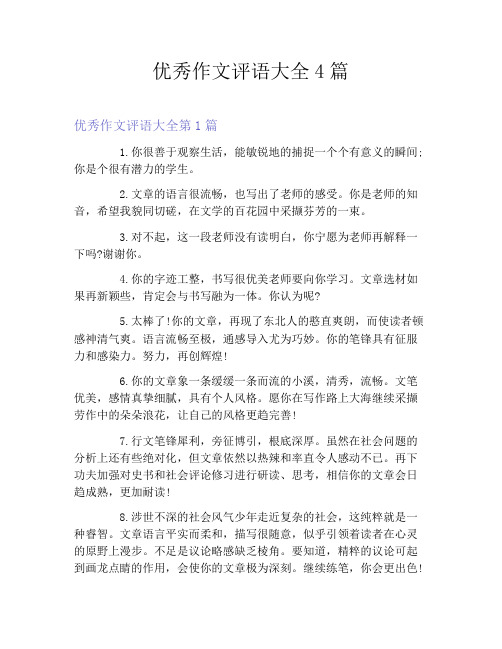 优秀作文评语大全 4 篇

优秀作文评语大全第 1 篇

1.你很善于观察生活，能敏锐地的捕捉一个个有意义的瞬间；你是个很有潜力的学生。

2.文章的语言很流畅，也写出了老师的感受。你是老师的知音，希望我貌同切磋，在文学的百花园中采撷芬芳的一束。

3.对不起，这一段老师没有读明白，你宁愿为老师再解释一下吗?谢谢你。

4.你的字迹工整，书写很优美老师要向你学习。文章选材如果再新颖些，肯定会与书写融为一体。你认为呢?

5.太棒了!你的文章，再现了东北人的憨直爽朗，而使读者顿感神清气爽。语言流畅至极，通感导入尤为巧妙。你的笔锋具有征服力和感染力。努力，再创辉煌!

6.你的文章象一条缓缓一条而流的小溪，清秀，流畅。文笔优美，感情真挚细腻，具有个人风格。愿你在写作路上大海继续采撷劳作中的朵朵浪花，让自己的风格更趋完善!

7.行文笔锋犀利，旁征博引，根底深厚。虽然在社会问题的分析上还有些绝对化，但文章依然以热辣和率直令人感动不已。再下功夫加强对史书和社会评论修习进行研读、思考，相信你的文章会日趋成熟，更加耐读!

8.涉世不深的社会风气少年走近复杂的社会，这纯粹就是一种睿智。文章语言平实而柔和，描写很随意，似乎引领着读者在心灵的原野上漫步。不足是议论略感缺乏棱角。要知道，精粹的议论可起到画龙点睛的作用，会使你的文章极为深刻。继续练笔，你会更出色!